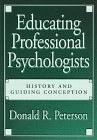 Educating Professional Psychologists

HISTORY AND GUIDING CONCEPTION

Donald R. Peterson